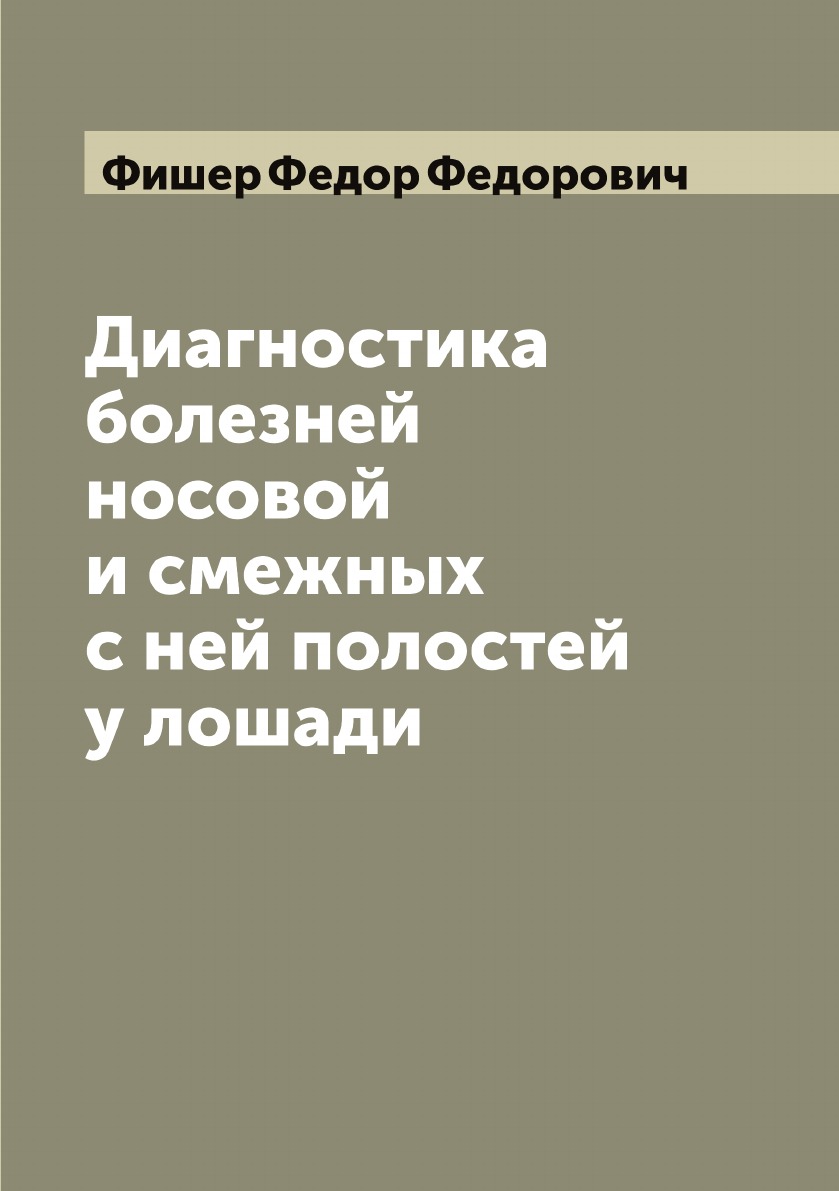 Фишер Федор Федорович

Диагностика болезней носовой и смежных с ней полостей у лошади